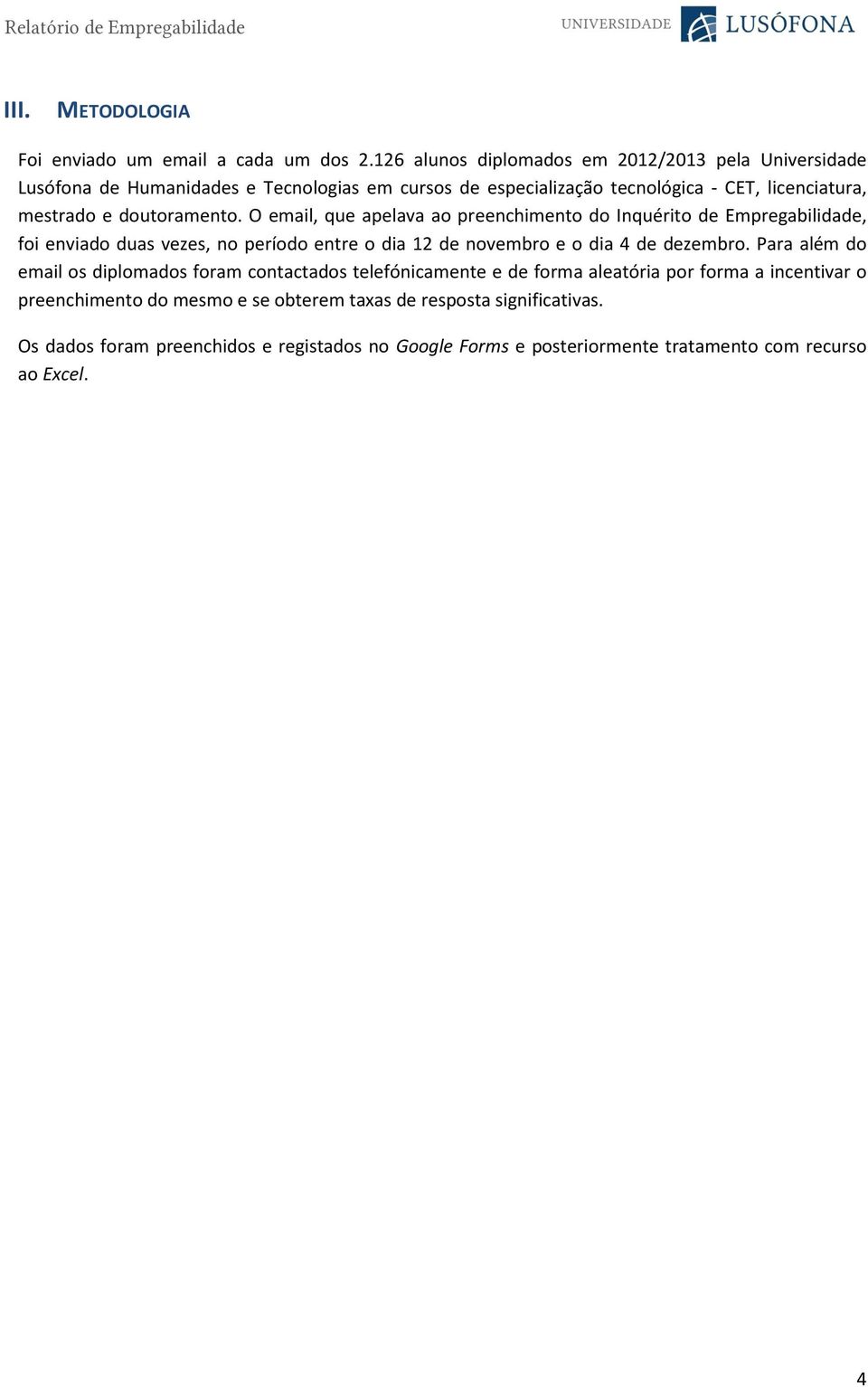 Relatório de Empregabilidade

UNIVERSIDADE LUSÓFONA

III. METODOLOGIA

Foi enviado um email a cada um dos 2.126 alunos diplomados em 2012/2013 pela Universidade Lusófona de Humanidades e Tecnologias em cursos de especialização tecnológica - CET, licenciatura, mestrado e doutoramento. O email, que apelava ao preenchimento do Inquérito de Empregabilidade, foi enviado duas vezes, no período entre o dia 12 de novembro e o dia 4 de dezembro. Para além do email os diplomados foram contactados telefónicamente e de forma aleatória por forma a incentivar o preenchimento do mesmo e se obterem taxas de resposta significativas.

Os dados foram preenchidos e registados no Google Forms e posteriormente tratamento com recurso ao Excel.

4